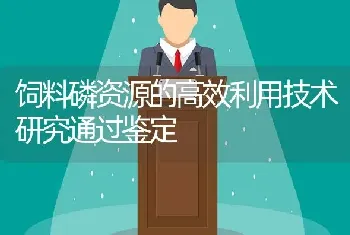 饲料磷资源的高效利用技术研究通过鉴定